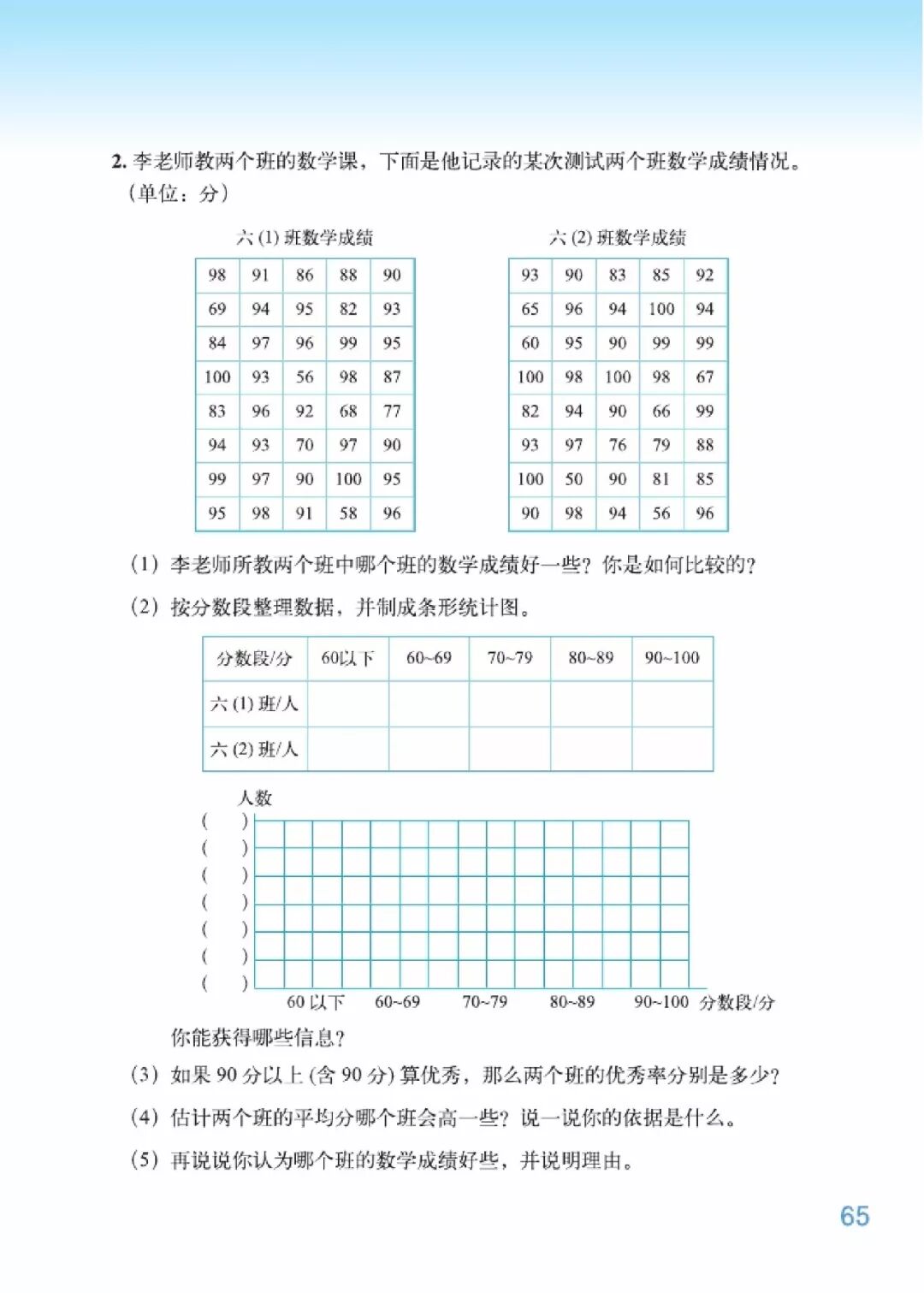 2. 李老师教两个班的数学课，下面是他记录的某次测试两个班数学成绩情况。（单位：分）

六 (1) 班数学成绩

| 98 | 91 | 86 | 88 | 90 |
|---|---|---|---|---|
| 69 | 94 | 95 | 82 | 93 |
| 84 | 97 | 96 | 99 | 95 |
| 100 | 93 | 56 | 98 | 87 |
| 83 | 96 | 92 | 68 | 77 |
| 94 | 93 | 70 | 97 | 90 |
| 99 | 97 | 90 | 100 | 95 |
| 95 | 98 | 91 | 58 | 96 |

六 (2) 班数学成绩

| 93 | 90 | 83 | 85 | 92 |
|---|---|---|---|---|
| 65 | 96 | 94 | 100 | 94 |
| 60 | 95 | 90 | 99 | 99 |
| 100 | 98 | 100 | 98 | 67 |
| 82 | 94 | 90 | 66 | 99 |
| 93 | 97 | 76 | 79 | 88 |
| 100 | 50 | 90 | 81 | 85 |
| 90 | 98 | 94 | 56 | 96 |

（1）李老师所教两个班中哪个班的数学成绩好一些？你是如何比较的？

（2）按分数段整理数据，并制成条形统计图。

| 分数段/分 | 60以下 | 60~69 | 70~79 | 80~89 | 90~100 |
|---|---|---|---|---|---|
| 六 (1) 班/人 | | | | | |
| 六 (2) 班/人 | | | | | |

人数
( )
( )
( )
( )
( )
( )
( )
60 以下 60~69 70~79 80~89 90~100 分数段/分

你能获得哪些信息？

（3）如果 90 分以上 (含 90 分) 算优秀，那么两个班的优秀率分别是多少？

（4）估计两个班的平均分哪个班会高一些？说一说你的依据是什么。

（5）再说说你认为哪个班的数学成绩好些，并说明理由。

65